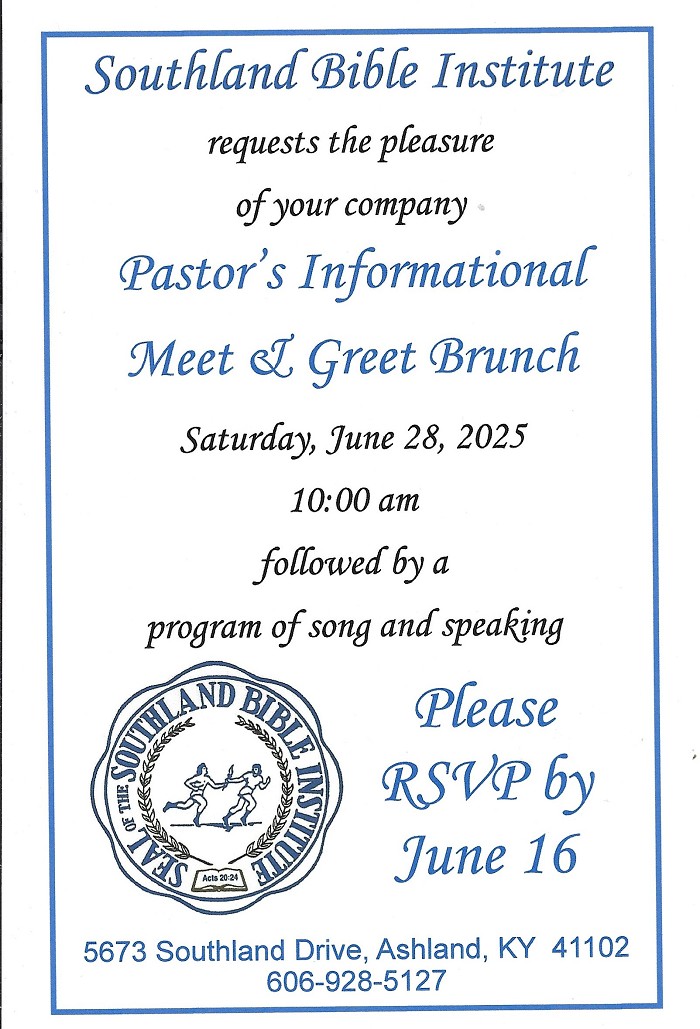 Southland Bible Institute

requests the pleasure

of your company

Pastor's Informational

Meet & Greet Brunch

Saturday, June 28, 2025

10:00 am

followed by a

program of song and speaking

SEAL OF THE SOUTHLAND BIBLE INSTITUTE

Acts 20:24

Please RSVP by June 16

5673 Southland Drive, Ashland, KY 41102
606-928-5127